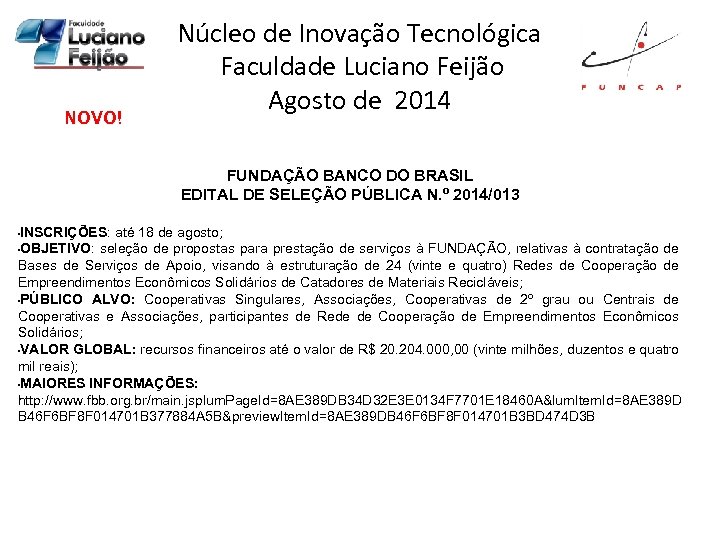 Faculdade Luciano Feijão

Núcleo de Inovação Tecnológica
Faculdade Luciano Feijão
Agosto de 2014

FUNCAP

NOVO!

FUNDAÇÃO BANCO DO BRASIL
EDITAL DE SELEÇÃO PÚBLICA N.º 2014/013

•INSCRIÇÕES: até 18 de agosto;
•OBJETIVO: seleção de propostas para prestação de serviços à FUNDAÇÃO, relativas à contratação de Bases de Serviços de Apoio, visando à estruturação de 24 (vinte e quatro) Redes de Cooperação de Empreendimentos Econômicos Solidários de Catadores de Materiais Recicláveis;
•PÚBLICO ALVO: Cooperativas Singulares, Associações, Cooperativas de 2º grau ou Centrais de Cooperativas e Associações, participantes de Rede de Cooperação de Empreendimentos Econômicos Solidários;
•VALOR GLOBAL: recursos financeiros até o valor de R$ 20.204.000,00 (vinte milhões, duzentos e quatro mil reais);
•MAIORES INFORMAÇÕES:
http://www.fbb.org.br/main.jsplumPageId=8AE389DB34D32E3E0134F7701E18460A&lumItemId=8AE389DB46F6BF8F014701B377884A5B&previewItemId=8AE389DB46F6BF8F014701B3BD474D3B